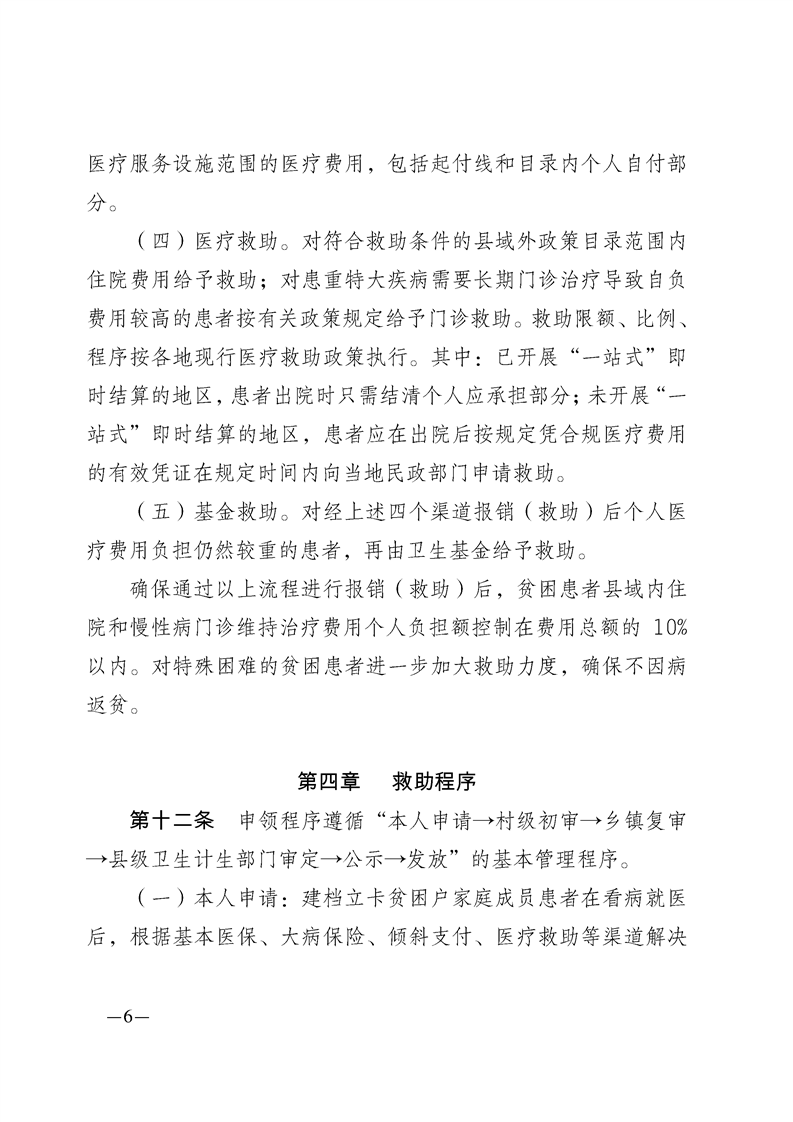 医疗服务设施范围的医疗费用，包括起付线和目录内个人自付部分。

（四）医疗救助。对符合救助条件的县域外政策目录范围内住院费用给予救助；对患重特大疾病需要长期门诊治疗导致自负费用较高的患者按有关政策规定给予门诊救助。救助限额、比例、程序按各地现行医疗救助政策执行。其中：已开展“一站式”即时结算的地区，患者出院时只需结清个人应承担部分；未开展“一站式”即时结算的地区，患者应在出院后按规定凭合规医疗费用的有效凭证在规定时间内向当地民政部门申请救助。

（五）基金救助。对经上述四个渠道报销（救助）后个人医疗费用负担仍然较重的患者，再由卫生基金给予救助。

确保通过以上流程进行报销（救助）后，贫困患者县域内住院和慢性病门诊维持治疗费用个人负担额控制在费用总额的 10%以内。对特殊困难的贫困患者进一步加大救助力度，确保不因病返贫。

第四章　救助程序

第十二条　申领程序遵循“本人申请→村级初审→乡镇复审→县级卫生计生部门审定→公示→发放”的基本管理程序。

（一）本人申请：建档立卡贫困户家庭成员患者在看病就医后，根据基本医保、大病保险、倾斜支付、医疗救助等渠道解决

—6—